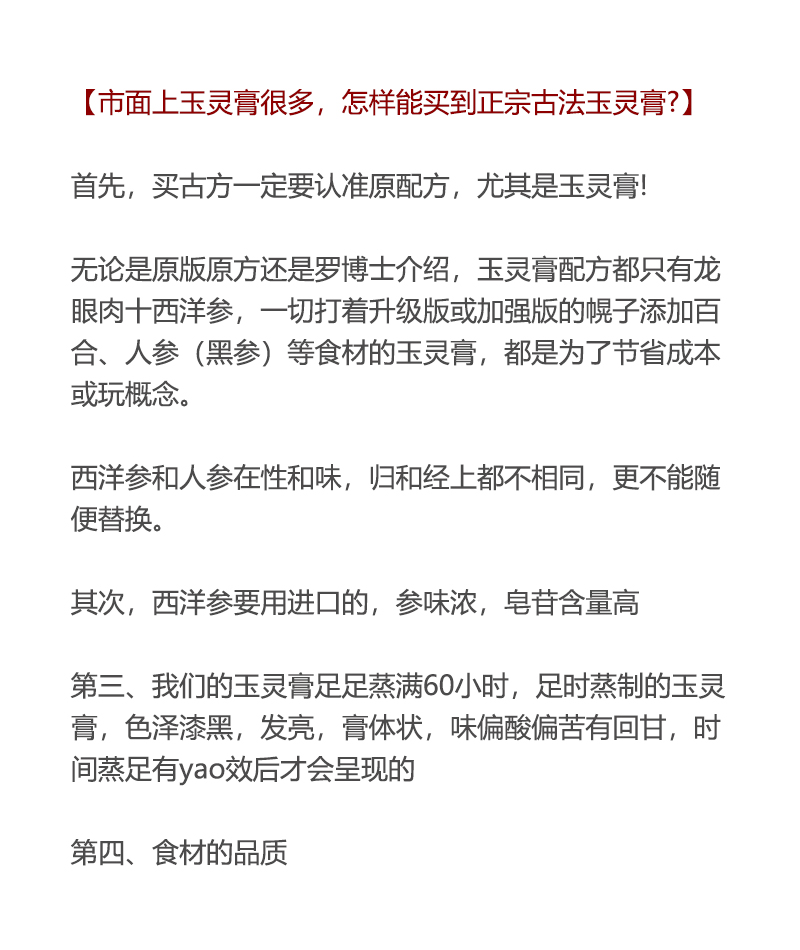 【市面上玉灵膏很多，怎样能买到正宗古法玉灵膏?】

首先，买古方一定要认准原配方，尤其是玉灵膏!

无论是原版原方还是罗博士介绍，玉灵膏配方都只有龙眼肉十西洋参，一切打着升级版或加强版的幌子添加百合、人参（黑参）等食材的玉灵膏，都是为了节省成本或玩概念。

西洋参和人参在性和味，归和经上都不相同，更不能随便替换。

其次，西洋参要用进口的，参味浓，皂苷含量高

第三、我们的玉灵膏足足蒸满60小时，足时蒸制的玉灵膏，色泽漆黑，发亮，膏体状，味偏酸偏苦有回甘，时间蒸足有yao效后才会呈现的

第四、食材的品质